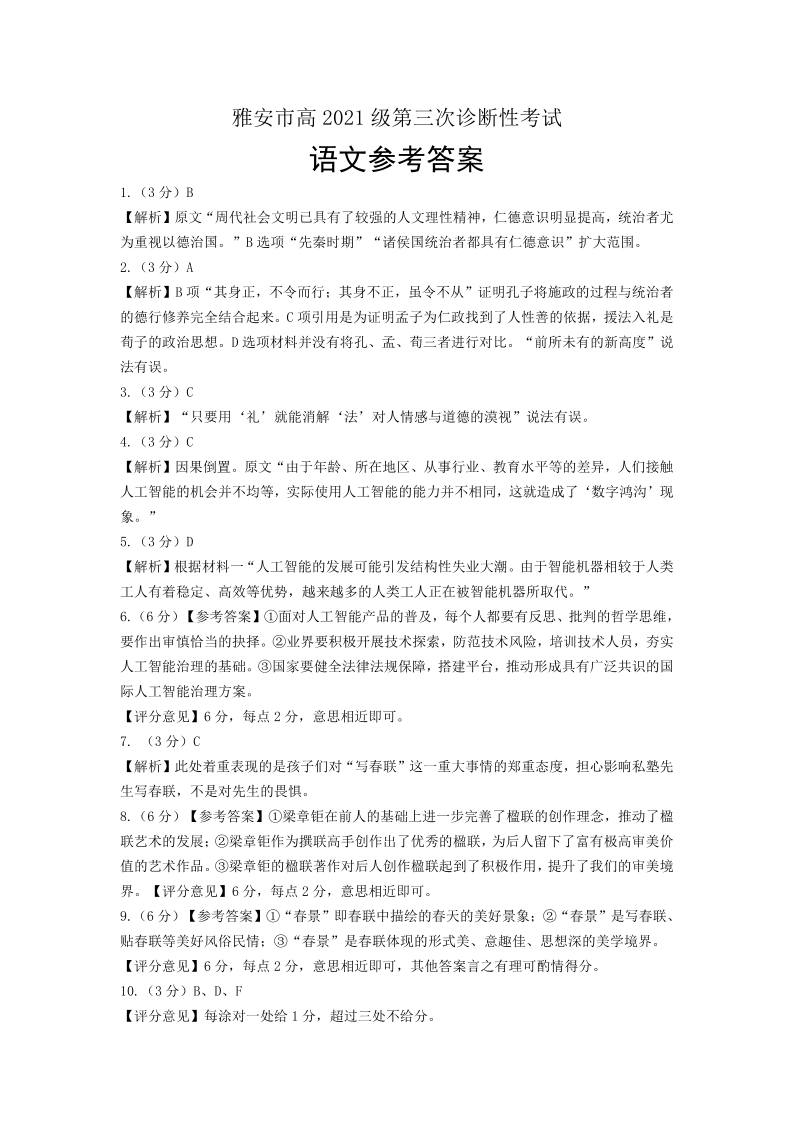 雅安市高 2021 级第三次诊断性考试

语文参考答案

1.（3 分）B

【解析】原文“周代社会文明已具有了较强的人文理性精神，仁德意识明显提高，统治者尤为重视以德治国。”B 选项“先秦时期”“诸侯国统治者都具有仁德意识”扩大范围。

2.（3 分）A

【解析】B 项“其身正，不令而行；其身不正，虽令不从”证明孔子将施政的过程与统治者的德行修养完全结合起来。C 项引用是为证明孟子为仁政找到了人性善的依据，援法入礼是荀子的政治思想。D 选项材料并没有将孔、孟、荀三者进行对比。“前所未有的新高度”说法有误。

3.（3 分）C

【解析】“只要用‘礼’就能消解‘法’对人情感与道德的漠视”说法有误。

4.（3 分）C

【解析】因果倒置。原文“由于年龄、所在地区、从事行业、教育水平等的差异，人们接触人工智能的机会并不均等，实际使用人工智能的能力并不相同，这就造成了‘数字鸿沟’现象。”

5.（3 分）D

【解析】根据材料一“人工智能的发展可能引发结构性失业大潮。由于智能机器相较于人类工人有着稳定、高效等优势，越来越多的人类工人正在被智能机器所取代。”

6.（6 分）【参考答案】①面对人工智能产品的普及，每个人都要有反思、批判的哲学思维，要作出审慎恰当的抉择。②业界要积极开展技术探索，防范技术风险，培训技术人员，夯实人工智能治理的基础。③国家要健全法律法规保障，搭建平台，推动形成具有广泛共识的国际人工智能治理方案。

【评分意见】6 分，每点 2 分，意思相近即可。

7. （3 分）C

【解析】此处着重表现的是孩子们对“写春联”这一重大事情的郑重态度，担心影响私塾先生写春联，不是对先生的畏惧。

8.（6 分）【参考答案】①梁章钜在前人的基础上进一步完善了楹联的创作理念，推动了楹联艺术的发展；②梁章钜作为撰联高手创作出了优秀的楹联，为后人留下了富有极高审美价值的艺术作品。③梁章钜的楹联著作对后人创作楹联起到了积极作用，提升了我们的审美境界。【评分意见】6 分，每点 2 分，意思相近即可。

9.（6 分）【参考答案】①“春景”即春联中描绘的春天的美好景象；②“春景”是写春联、贴春联等美好风俗民情；③“春景”是春联体现的形式美、意趣佳、思想深的美学境界。

【评分意见】6 分，每点 2 分，意思相近即可，其他答案言之有理可酌情得分。

10.（3 分）B、D、F

【评分意见】每涂对一处给 1 分，超过三处不给分。